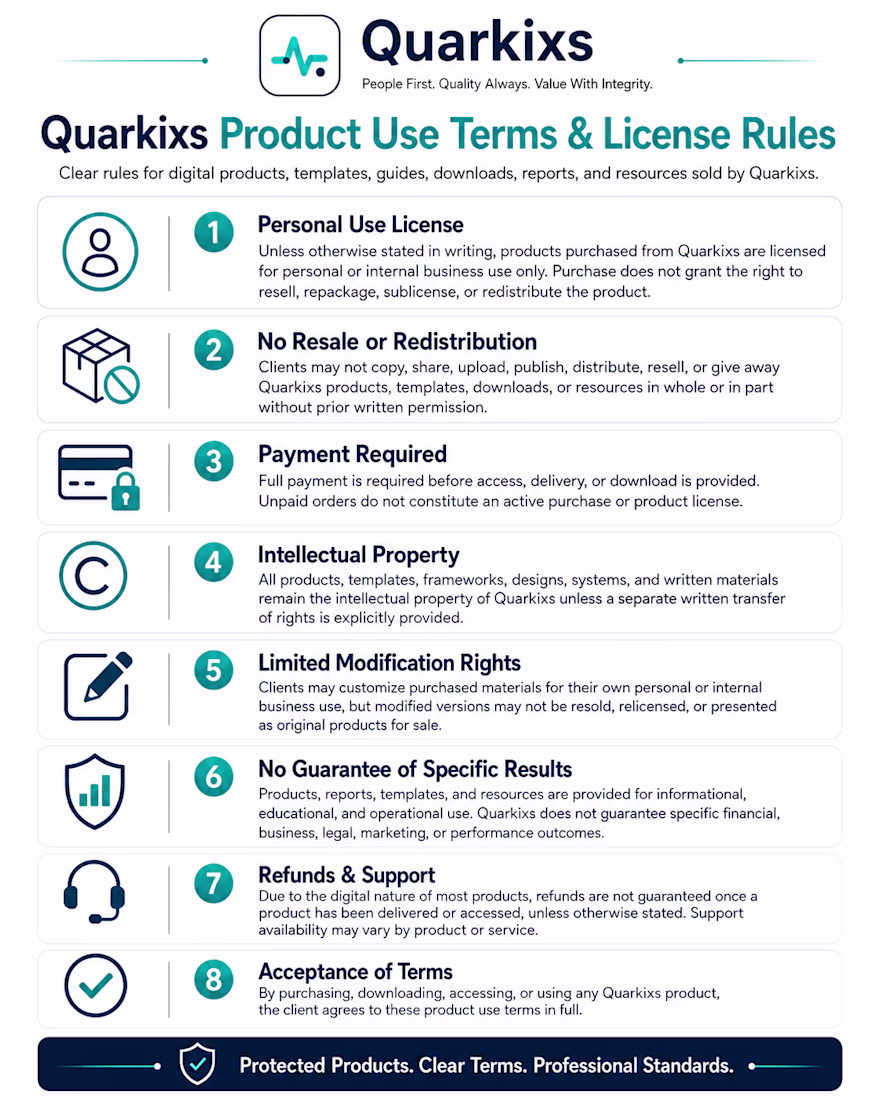 Quarkixs
People First. Quality Always. Value With Integrity.

Quarkixs Product Use Terms & License Rules

Clear rules for digital products, templates, guides, downloads, reports, and resources sold by Quarkixs.

1 Personal Use License
Unless otherwise stated in writing, products purchased from Quarkixs are licensed for personal or internal business use only. Purchase does not grant the right to resell, repackage, sublicense, or redistribute the product.

2 No Resale or Redistribution
Clients may not copy, share, upload, publish, distribute, resell, or give away Quarkixs products, templates, downloads, or resources in whole or in part without prior written permission.

3 Payment Required
Full payment is required before access, delivery, or download is provided. Unpaid orders do not constitute an active purchase or product license.

4 Intellectual Property
All products, templates, frameworks, designs, systems, and written materials remain the intellectual property of Quarkixs unless a separate written transfer of rights is explicitly provided.

5 Limited Modification Rights
Clients may customize purchased materials for their own personal or internal business use, but modified versions may not be resold, relicensed, or presented as original products for sale.

6 No Guarantee of Specific Results
Products, reports, templates, and resources are provided for informational, educational, and operational use. Quarkixs does not guarantee specific financial, business, legal, marketing, or performance outcomes.

7 Refunds & Support
Due to the digital nature of most products, refunds are not guaranteed once a product has been delivered or accessed, unless otherwise stated. Support availability may vary by product or service.

8 Acceptance of Terms
By purchasing, downloading, accessing, or using any Quarkixs product, the client agrees to these product use terms in full.

Protected Products. Clear Terms. Professional Standards.